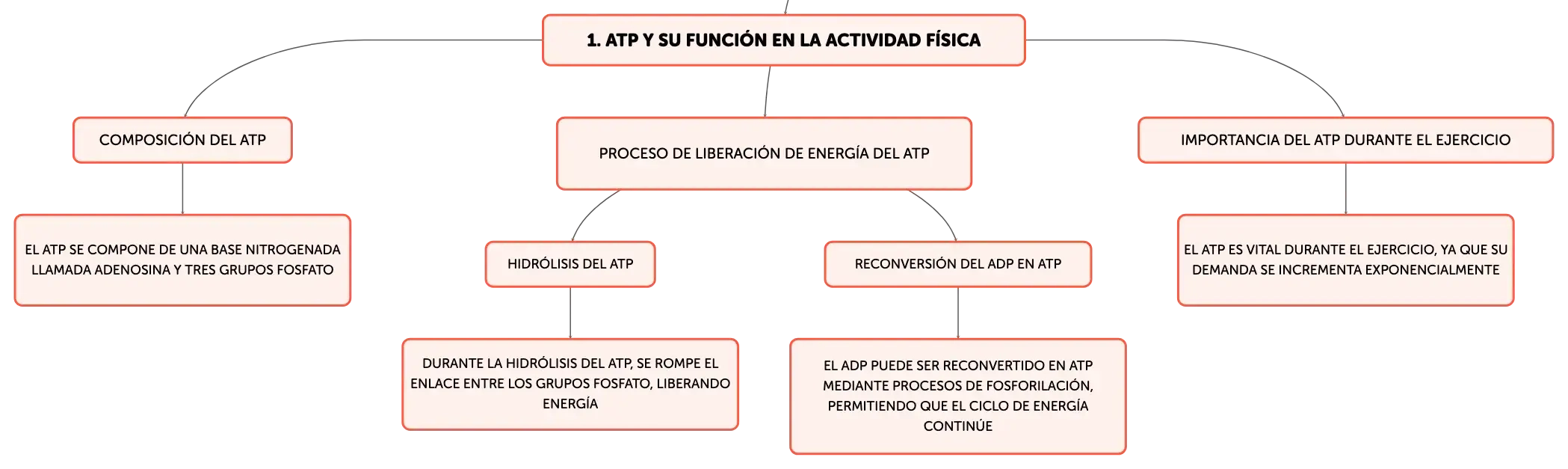 1. ATP Y SU FUNCIÓN EN LA ACTIVIDAD FÍSICA

COMPOSICIÓN DEL ATP

EL ATP SE COMPONE DE UNA BASE NITROGENADA LLAMADA ADENOSINA Y TRES GRUPOS FOSFATO

PROCESO DE LIBERACIÓN DE ENERGÍA DEL ATP

HIDRÓLISIS DEL ATP

DURANTE LA HIDRÓLISIS DEL ATP, SE ROMPE EL ENLACE ENTRE LOS GRUPOS FOSFATO, LIBERANDO ENERGÍA

RECONVERSIÓN DEL ADP EN ATP

EL ADP PUEDE SER RECONVERTIDO EN ATP MEDIANTE PROCESOS DE FOSFORILACIÓN, PERMITIENDO QUE EL CICLO DE ENERGÍA CONTINÚE

IMPORTANCIA DEL ATP DURANTE EL EJERCICIO

EL ATP ES VITAL DURANTE EL EJERCICIO, YA QUE SU DEMANDA SE INCREMENTA EXPONENCIALMENTE